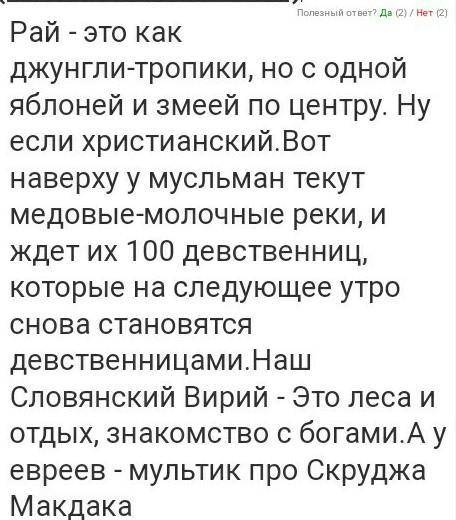 Полезный ответ? Да (2) / Нет (2)

Рай - это как джунгли-тропики, но с одной яблоней и змеей по центру. Ну если христианский.Вот наверху у мусльман текут медовые-молочные реки, и ждет их 100 девственниц, которые на следующее утро снова становятся девственницами.Наш Словянский Вирий - Это леса и отдых, знакомство с богами.А у евреев - мультик про Скруджа Макдака